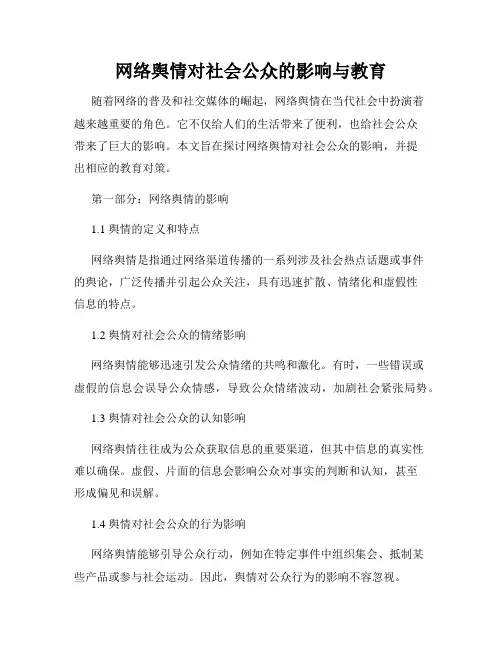 网络舆情对社会公众的影响与教育

随着网络的普及和社交媒体的崛起，网络舆情在当代社会中扮演着越来越重要的角色。它不仅给人们的生活带来了便利，也给社会公众带来了巨大的影响。本文旨在探讨网络舆情对社会公众的影响，并提出相应的教育对策。

第一部分：网络舆情的影响

1.1 舆情的定义和特点

网络舆情是指通过网络渠道传播的一系列涉及社会热点话题或事件的舆论，广泛传播并引起公众关注，具有迅速扩散、情绪化和虚假性信息的特点。

1.2 舆情对社会公众的情绪影响

网络舆情能够迅速引发公众情绪的共鸣和激化。有时，一些错误或虚假的信息会误导公众情感，导致公众情绪波动，加剧社会紧张局势。

1.3 舆情对社会公众的认知影响

网络舆情往往成为公众获取信息的重要渠道，但其中信息的真实性难以确保。虚假、片面的信息会影响公众对事实的判断和认知，甚至形成偏见和误解。

1.4 舆情对社会公众的行为影响

网络舆情能够引导公众行动，例如在特定事件中组织集会、抵制某些产品或参与社会运动。因此，舆情对公众行为的影响不容忽视。